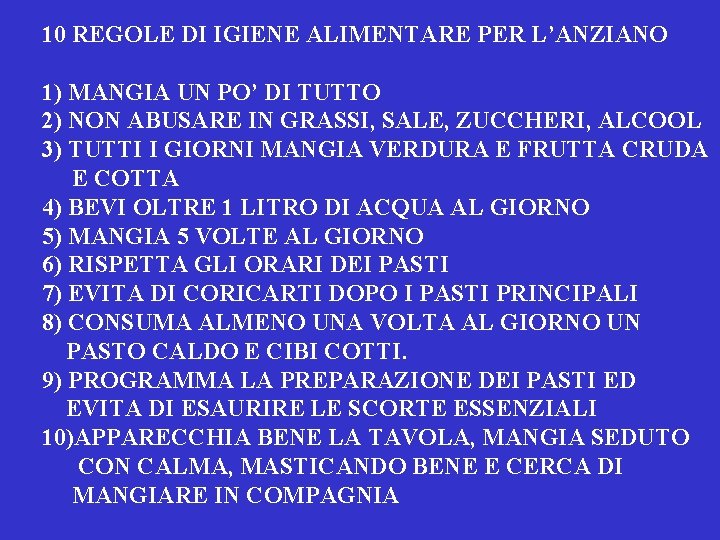 10 REGOLE DI IGIENE ALIMENTARE PER L’ANZIANO

1) MANGIA UN PO’ DI TUTTO
2) NON ABUSARE IN GRASSI, SALE, ZUCCHERI, ALCOOL
3) TUTTI I GIORNI MANGIA VERDURA E FRUTTA CRUDA E COTTA
4) BEVI OLTRE 1 LITRO DI ACQUA AL GIORNO
5) MANGIA 5 VOLTE AL GIORNO
6) RISPETTA GLI ORARI DEI PASTI
7) EVITA DI CORICARTI DOPO I PASTI PRINCIPALI
8) CONSUMA ALMENO UNA VOLTA AL GIORNO UN PASTO CALDO E CIBI COTTI.
9) PROGRAMMA LA PREPARAZIONE DEI PASTI ED EVITA DI ESAURIRE LE SCORTE ESSENZIALI
10)APPARECCHIA BENE LA TAVOLA, MANGIA SEDUTO CON CALMA, MASTICANDO BENE E CERCA DI MANGIARE IN COMPAGNIA